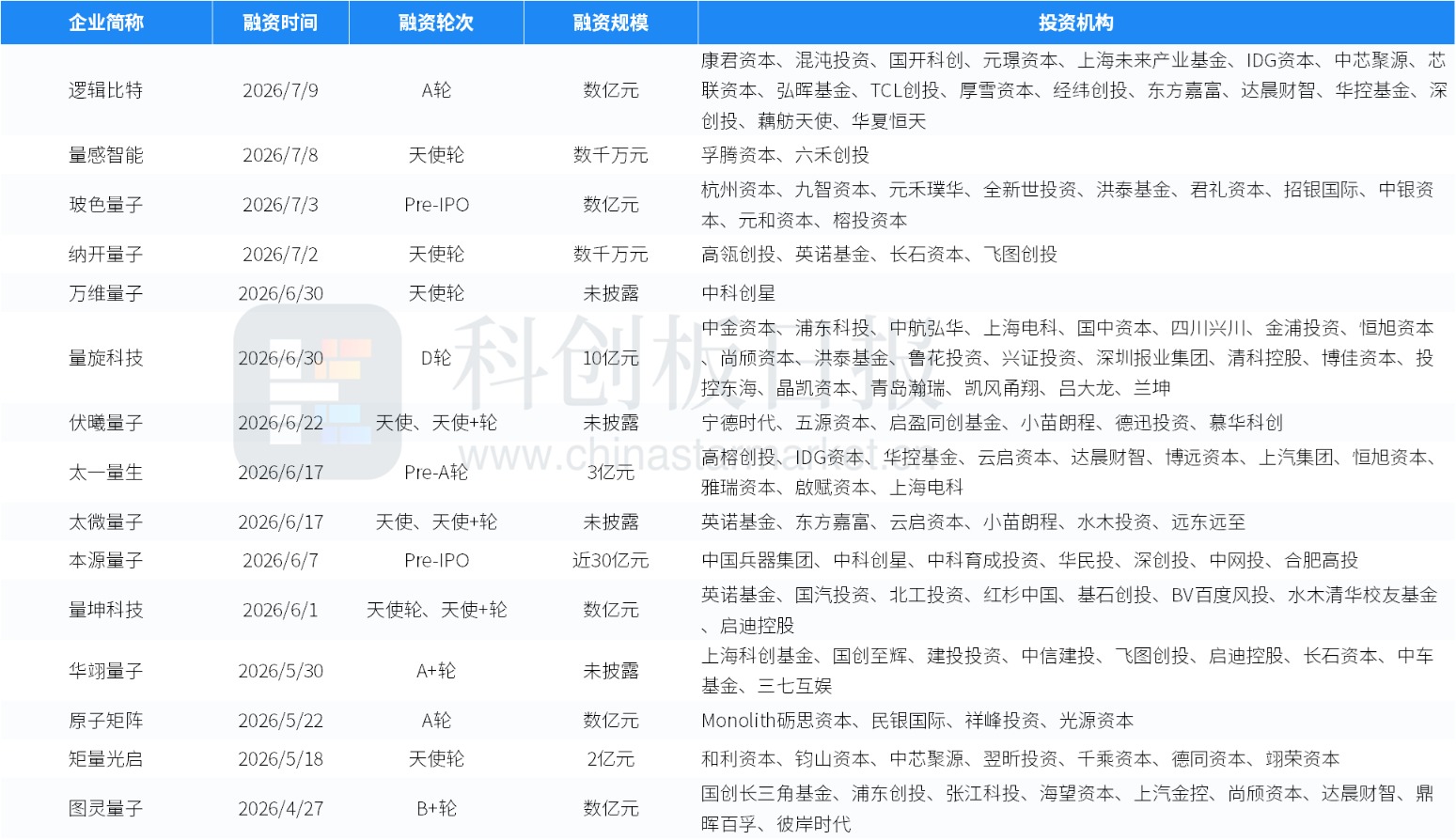 | 企业简称 | 融资时间 | 融资轮次 | 融资规模 | 投资机构 |
|---|---|---|---|---|
| 逻辑比特 | 2026/7/9 | A轮 | 数亿元 | 康君资本、混沌投资、国开科创、元璟资本、上海未来产业基金、IDG资本、中芯聚源、芯联资本、弘晖基金、TCL创投、厚雪资本、经纬创投、东方嘉富、达晨财智、华控基金、深创投、藕舫天使、华夏恒天 |
| 量感智能 | 2026/7/8 | 天使轮 | 数千万元 | 孚腾资本、六禾创投 |
| 玻色量子 | 2026/7/3 | Pre-IPO | 数亿元 | 杭州资本、九智资本、元禾璞华、全新世投资、洪泰基金、君礼资本、招银国际、中银资本、元和资本、榕投资本 |
| 纳开量子 | 2026/7/2 | 天使轮 | 数千万元 | 高瓴创投、英诺基金、长石资本、飞图创投 |
| 万维量子 | 2026/6/30 | 天使轮 | 未披露 | 中科创星 |
| 量旋科技 | 2026/6/30 | D轮 | 10亿元 | 中金资本、浦东科投、中航弘华、上海电科、国中资本、四川兴川、金浦投资、恒旭资本、尚颀资本、洪泰基金、鲁花投资、兴证投资、深圳报业集团、清科控股、博佳资本、投控东海、晶凯资本、青岛瀚瑞、凯风甬翔、吕大龙、兰坤 |
| 伏曦量子 | 2026/6/22 | 天使、天使+轮 | 未披露 | 宁德时代、五源资本、启盈同创基金、小苗朗程、德迅投资、慕华科创 |
| 太一量生 | 2026/6/17 | Pre-A轮 | 3亿元 | 高榕创投、IDG资本、华控基金、云启资本、达晨财智、博远资本、上汽集团、恒旭资本、雅瑞资本、啟赋资本、上海电科 |
| 太微量子 | 2026/6/17 | 天使、天使+轮 | 未披露 | 英诺基金、东方嘉富、云启资本、小苗朗程、水木投资、远东远至 |
| 本源量子 | 2026/6/7 | Pre-IPO | 近30亿元 | 中国兵器集团、中科创星、中科育成投资、华民投、深创投、中网投、合肥高投 |
| 量坤科技 | 2026/6/1 | 天使轮、天使+轮 | 数亿元 | 英诺基金、国汽投资、北工投资、红杉中国、基石创投、BV百度风投、水木清华校友基金、启迪控股 |
| 华翊量子 | 2026/5/30 | A+轮 | 未披露 | 上海科创基金、国创至辉、建投投资、中信建投、飞图创投、启迪控股、长石资本、中车基金、三七互娱 |
| 原子矩阵 | 2026/5/22 | A轮 | 数亿元 | Monolith砺思资本、民银国际、祥峰投资、光源资本 |
| 矩量光启 | 2026/5/18 | 天使轮 | 2亿元 | 和利资本、钧山资本、中芯聚源、翌昕投资、千乘资本、德同资本、翊荣资本 |
| 图灵量子 | 2026/4/27 | B+轮 | 数亿元 | 国创长三角基金、浦东创投、张江科投、海望资本、上汽金控、尚颀资本、达晨财智、鼎晖百孚、彼岸时代 |

科创板日报
www.chinastarmarket.cn